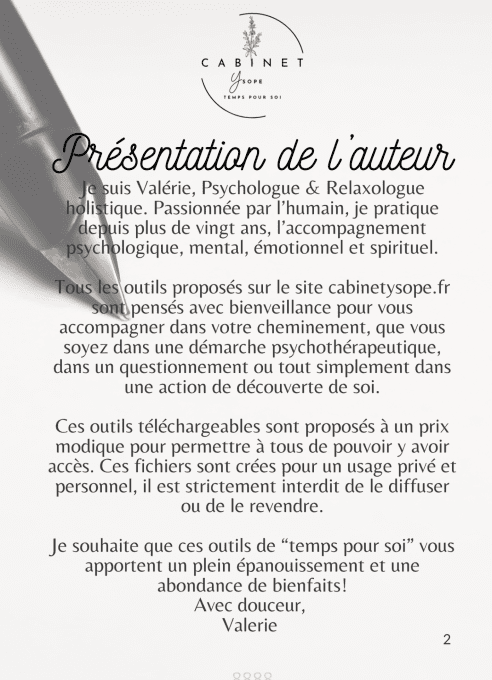 CABINET
Ysope
TEMPS POUR SOI

Présentation de l'auteur

Je suis Valérie, Psychologue & Relaxologue holistique. Passionnée par l'humain, je pratique depuis plus de vingt ans, l'accompagnement psychologique, mental, émotionnel et spirituel.

Tous les outils proposés sur le site cabinetysope.fr sont pensés avec bienveillance pour vous accompagner dans votre cheminement, que vous soyez dans une démarche psychothérapeutique, dans un questionnement ou tout simplement dans une action de découverte de soi.

Ces outils téléchargeables sont proposés à un prix modique pour permettre à tous de pouvoir y avoir accès. Ces fichiers sont crées pour un usage privé et personnel, il est strictement interdit de le diffuser ou de le revendre.

Je souhaite que ces outils de "temps pour soi" vous apportent un plein épanouissement et une abondance de bienfaits!
Avec douceur,
Valerie

2